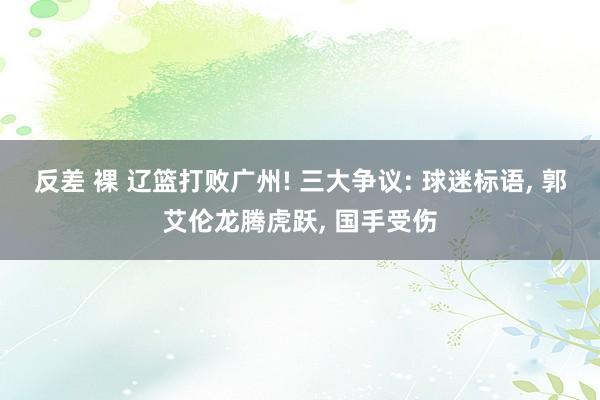 反差 裸 辽篮打败广州! 三大争议: 球迷标语, 郭艾伦龙腾虎跃, 国手受伤